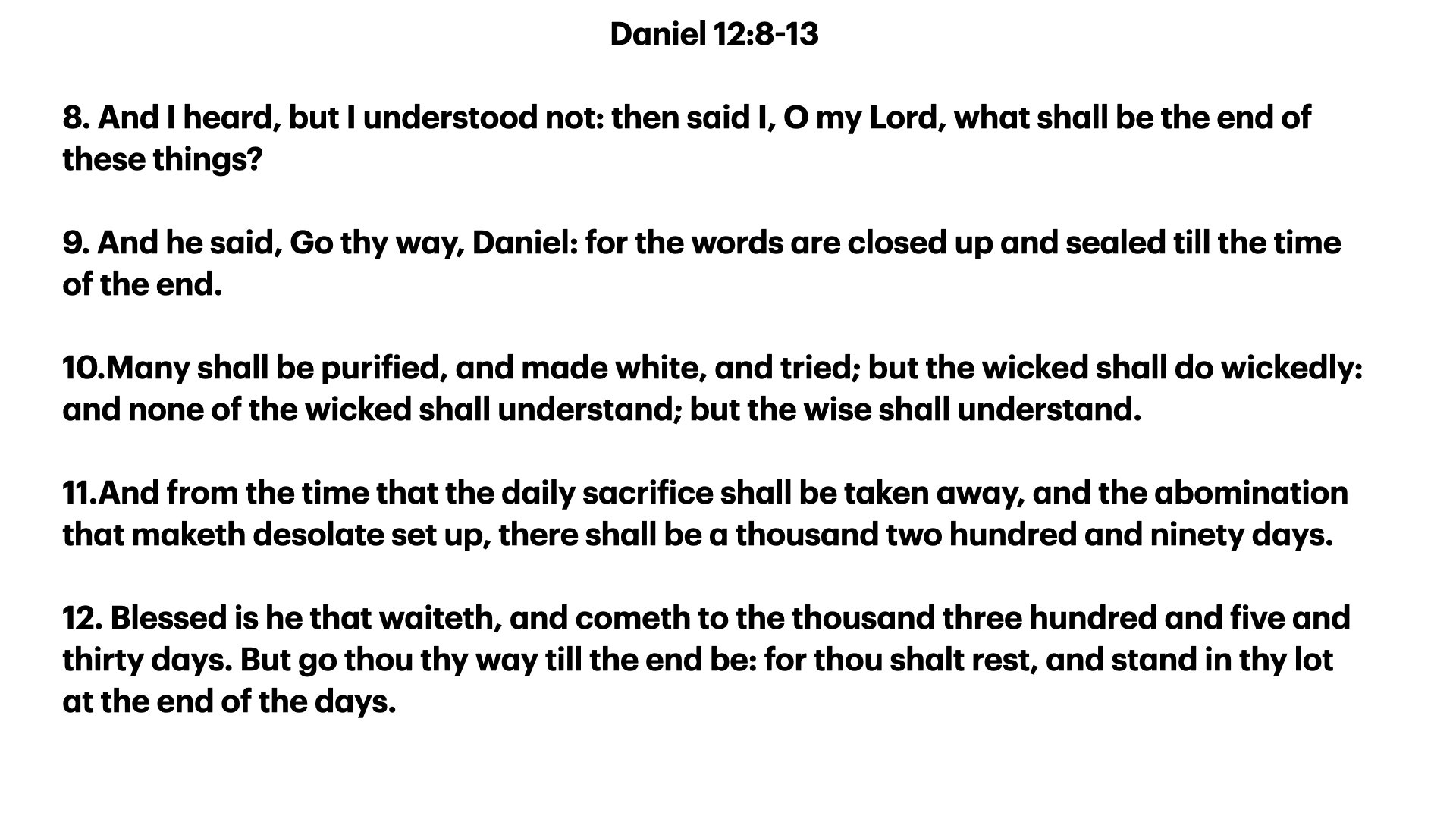 Daniel 12:8-13

8. And I heard, but I understood not: then said I, O my Lord, what shall be the end of these things?

9. And he said, Go thy way, Daniel: for the words are closed up and sealed till the time of the end.

10.Many shall be purified, and made white, and tried; but the wicked shall do wickedly: and none of the wicked shall understand; but the wise shall understand.

11.And from the time that the daily sacrifice shall be taken away, and the abomination that maketh desolate set up, there shall be a thousand two hundred and ninety days.

12. Blessed is he that waiteth, and cometh to the thousand three hundred and five and thirty days. But go thou thy way till the end be: for thou shalt rest, and stand in thy lot at the end of the days.